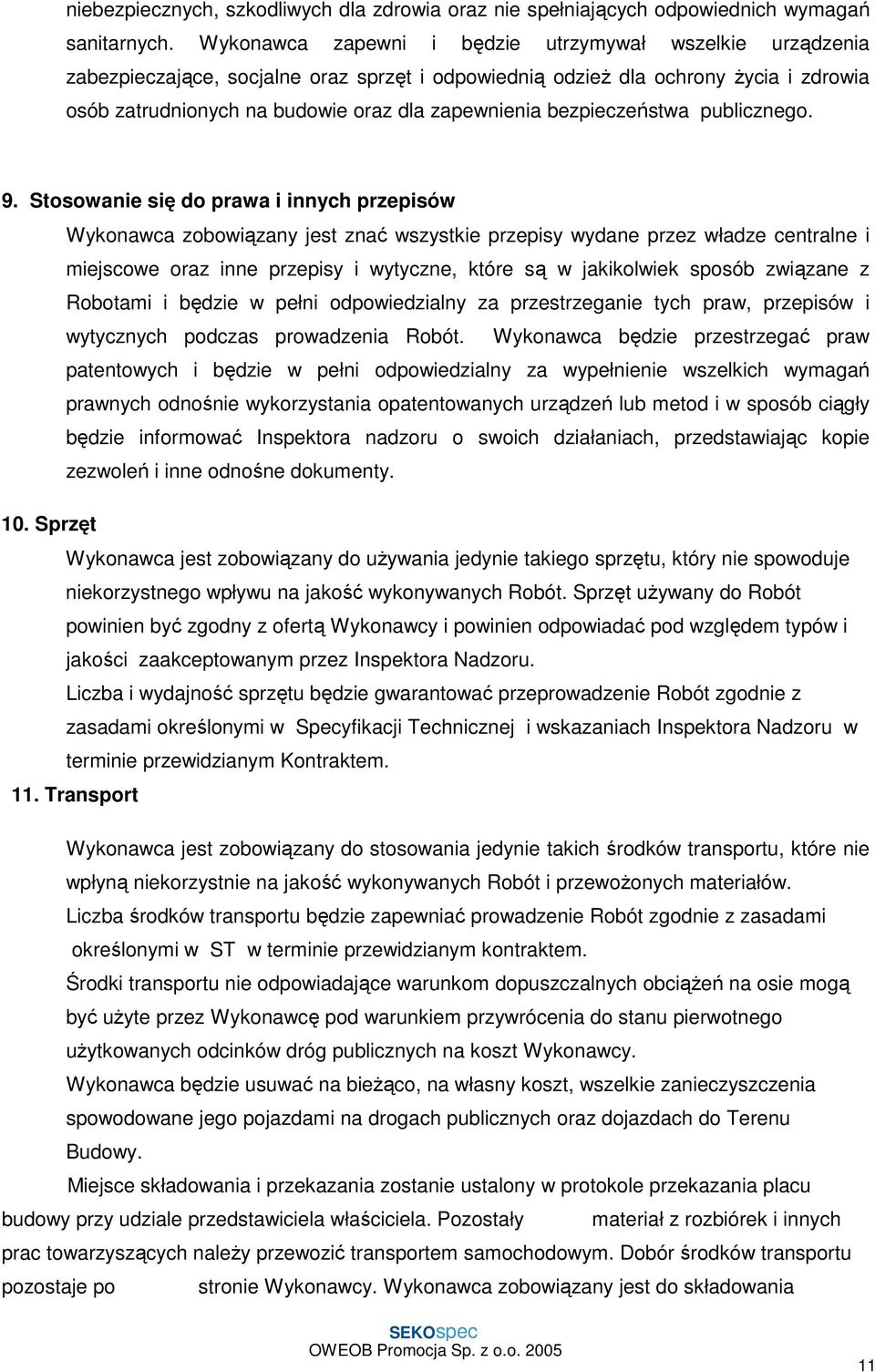 niebezpiecznych, szkodliwych dla zdrowia oraz nie spełniających odpowiednich wymagań sanitarnych. Wykonawca zapewni i będzie utrzymywał wszelkie urządzenia zabezpieczające, socjalne oraz sprzęt i odpowiednią odzież dla ochrony życia i zdrowia osób zatrudnionych na budowie oraz dla zapewnienia bezpieczeństwa publicznego.

9. Stosowanie się do prawa i innych przepisów

Wykonawca zobowiązany jest znać wszystkie przepisy wydane przez władze centralne i miejscowe oraz inne przepisy i wytyczne, które są w jakikolwiek sposób związane z Robotami i będzie w pełni odpowiedzialny za przestrzeganie tych praw, przepisów i wytycznych podczas prowadzenia Robót. Wykonawca będzie przestrzegać praw patentowych i będzie w pełni odpowiedzialny za wypełnienie wszelkich wymagań prawnych odnośnie wykorzystania opatentowanych urządzeń lub metod i w sposób ciągły będzie informować Inspektora nadzoru o swoich działaniach, przedstawiając kopie zezwoleń i inne odnośne dokumenty.

10. Sprzęt

Wykonawca jest zobowiązany do używania jedynie takiego sprzętu, który nie spowoduje niekorzystnego wpływu na jakość wykonywanych Robót. Sprzęt używany do Robót powinien być zgodny z ofertą Wykonawcy i powinien odpowiadać pod względem typów i jakości zaakceptowanym przez Inspektora Nadzoru.

Liczba i wydajność sprzętu będzie gwarantować przeprowadzenie Robót zgodnie z zasadami określonymi w Specyfikacji Technicznej i wskazaniach Inspektora Nadzoru w terminie przewidzianym Kontraktem.

11. Transport

Wykonawca jest zobowiązany do stosowania jedynie takich środków transportu, które nie wpłyną niekorzystnie na jakość wykonywanych Robót i przewożonych materiałów.

Liczba środków transportu będzie zapewniać prowadzenie Robót zgodnie z zasadami określonymi w ST w terminie przewidzianym kontraktem.

Środki transportu nie odpowiadające warunkom dopuszczalnych obciążeń na osie mogą być użyte przez Wykonawcę pod warunkiem przywrócenia do stanu pierwotnego użytkowanych odcinków dróg publicznych na koszt Wykonawcy.

Wykonawca będzie usuwać na bieżąco, na własny koszt, wszelkie zanieczyszczenia spowodowane jego pojazdami na drogach publicznych oraz dojazdach do Terenu Budowy.

Miejsce składowania i przekazania zostanie ustalony w protokole przekazania placu budowy przy udziale przedstawiciela właściciela. Pozostały materiał z rozbiórek i innych prac towarzyszących należy przewozić transportem samochodowym. Dobór środków transportu pozostaje po stronie Wykonawcy. Wykonawca zobowiązany jest do składowania

SEKOspec
OWEOB Promocja Sp. z o.o. 2005

11